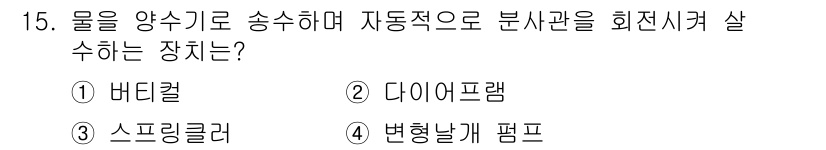 15. 물을 양수기로 송수하며 자동적으로 분사관을 회전시켜 살수하는 장치는?

① 버티컬
② 다이어프램
③ 스프링클러
④ 변형날개 펌프